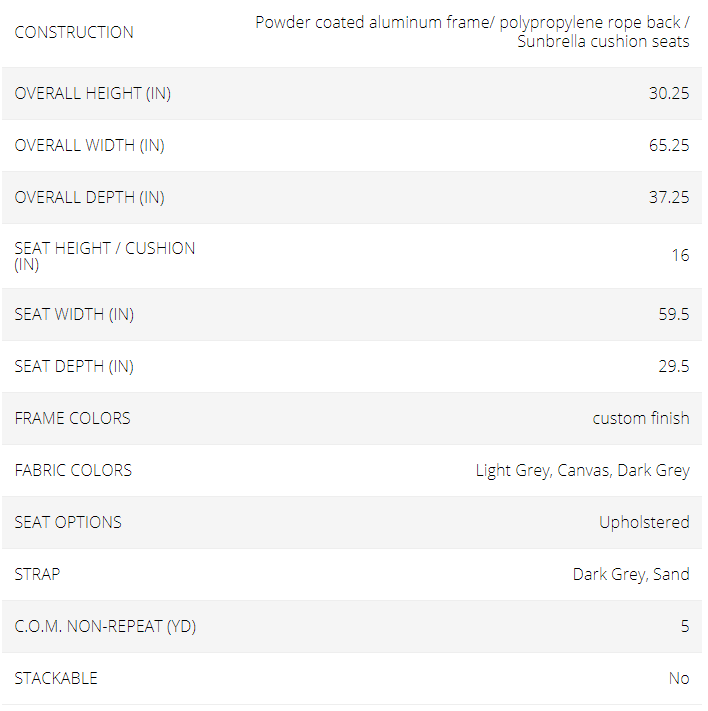 | | |
|---|---|
| CONSTRUCTION | Powder coated aluminum frame/ polypropylene rope back / Sunbrella cushion seats |
| OVERALL HEIGHT (IN) | 30.25 |
| OVERALL WIDTH (IN) | 65.25 |
| OVERALL DEPTH (IN) | 37.25 |
| SEAT HEIGHT / CUSHION (IN) | 16 |
| SEAT WIDTH (IN) | 59.5 |
| SEAT DEPTH (IN) | 29.5 |
| FRAME COLORS | custom finish |
| FABRIC COLORS | Light Grey, Canvas, Dark Grey |
| SEAT OPTIONS | Upholstered |
| STRAP | Dark Grey, Sand |
| C.O.M. NON-REPEAT (YD) | 5 |
| STACKABLE | No |